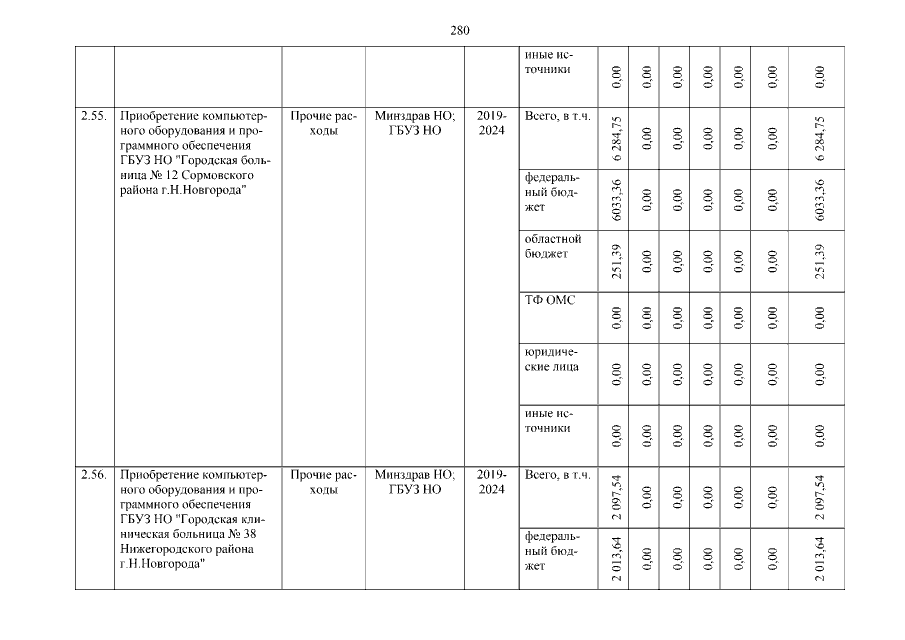 280

|  |  |  |  |  |  |  |  |  |  |  |  |  |
|---|---|---|---|---|---|---|---|---|---|---|---|---|
|  |  |  |  |  | иные источники | 0,00 | 0,00 | 0,00 | 0,00 | 0,00 | 0,00 | 0,00 |
| 2.55. | Приобретение компьютерного оборудования и программного обеспечения ГБУЗ НО "Городская больница № 12 Сормовского района г.Н.Новгорода" | Прочие расходы | Минздрав НО; ГБУЗ НО | 2019-2024 | Всего, в т.ч. | 6 284,75 | 0,00 | 0,00 | 0,00 | 0,00 | 0,00 | 6 284,75 |
|  |  |  |  |  | федеральный бюджет | 6033,36 | 0,00 | 0,00 | 0,00 | 0,00 | 0,00 | 6033,36 |
|  |  |  |  |  | областной бюджет | 251,39 | 0,00 | 0,00 | 0,00 | 0,00 | 0,00 | 251,39 |
|  |  |  |  |  | ТФ ОМС | 0,00 | 0,00 | 0,00 | 0,00 | 0,00 | 0,00 | 0,00 |
|  |  |  |  |  | юридические лица | 0,00 | 0,00 | 0,00 | 0,00 | 0,00 | 0,00 | 0,00 |
|  |  |  |  |  | иные источники | 0,00 | 0,00 | 0,00 | 0,00 | 0,00 | 0,00 | 0,00 |
| 2.56. | Приобретение компьютерного оборудования и программного обеспечения ГБУЗ НО "Городская клиническая больница № 38 Нижегородского района г.Н.Новгорода" | Прочие расходы | Минздрав НО; ГБУЗ НО | 2019-2024 | Всего, в т.ч. | 2 097,54 | 0,00 | 0,00 | 0,00 | 0,00 | 0,00 | 2 097,54 |
|  |  |  |  |  | федеральный бюджет | 2 013,64 | 0,00 | 0,00 | 0,00 | 0,00 | 0,00 | 2 013,64 |